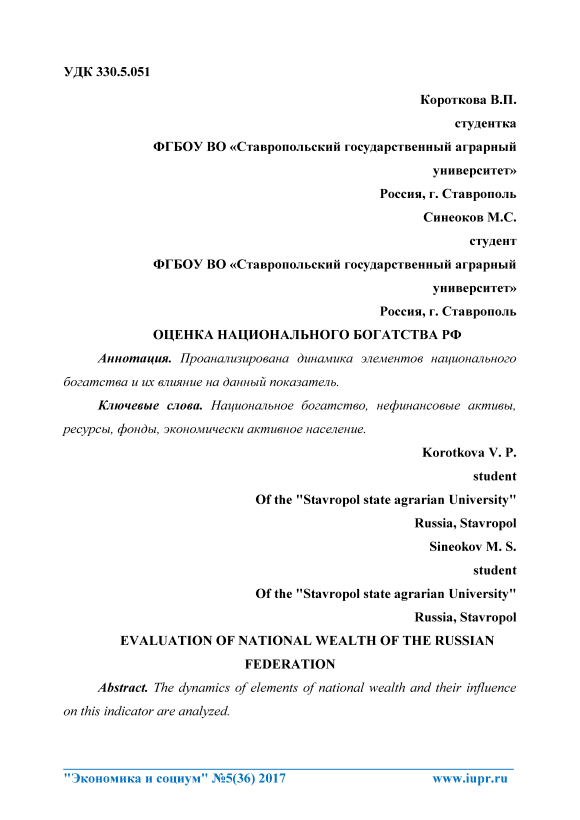 УДК 330.5.051

Короткова В.П.
студентка
ФГБОУ ВО «Ставропольский государственный аграрный университет»
Россия, г. Ставрополь
Синеоков М.С.
студент
ФГБОУ ВО «Ставропольский государственный аграрный университет»
Россия, г. Ставрополь

ОЦЕНКА НАЦИОНАЛЬНОГО БОГАТСТВА РФ

Аннотация. Проанализирована динамика элементов национального богатства и их влияние на данный показатель.

Ключевые слова. Национальное богатство, нефинансовые активы, ресурсы, фонды, экономически активное население.

Korotkova V. P.
student
Of the "Stavropol state agrarian University"
Russia, Stavropol
Sineokov M. S.
student
Of the "Stavropol state agrarian University"
Russia, Stavropol

EVALUATION OF NATIONAL WEALTH OF THE RUSSIAN FEDERATION

Abstract. The dynamics of elements of national wealth and their influence on this indicator are analyzed.

"Экономика и социум" №5(36) 2017 www.iupr.ru